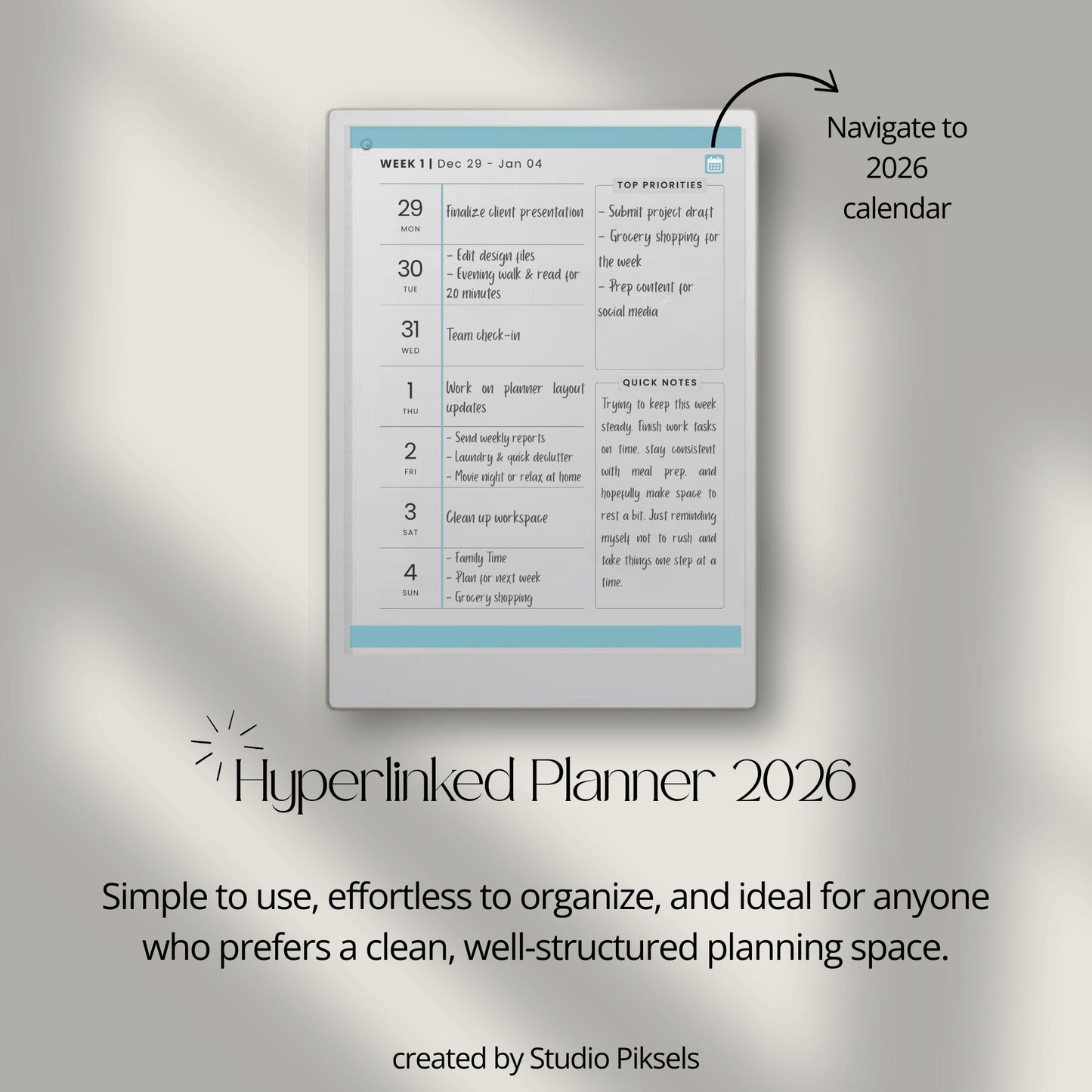 Navigate to 2026 calendar

WEEK 1 | Dec 29 - Jan 04

29
MON
Finalize client presentation

30
TUE
- Edit design files
- Evening walk & read for 20 minutes

31
WED
Team check-in

1
THU
Work on planner layout updates

2
FRI
- Send weekly reports
- Laundry & quick declutter
- Movie night or relax at home

3
SAT
Clean up workspace

4
SUN
- Family Time
- Plan for next week
- Grocery shopping

TOP PRIORITIES
- Submit project draft
- Grocery shopping for the week
- Prep content for social media

QUICK NOTES
Trying to keep this week steady. Finish work tasks on time, stay consistent with meal prep, and hopefully make space to rest a bit. Just reminding myself not to rush and take things one step at a time.

Hyperlinked Planner 2026

Simple to use, effortless to organize, and ideal for anyone who prefers a clean, well-structured planning space.

created by Studio Piksels